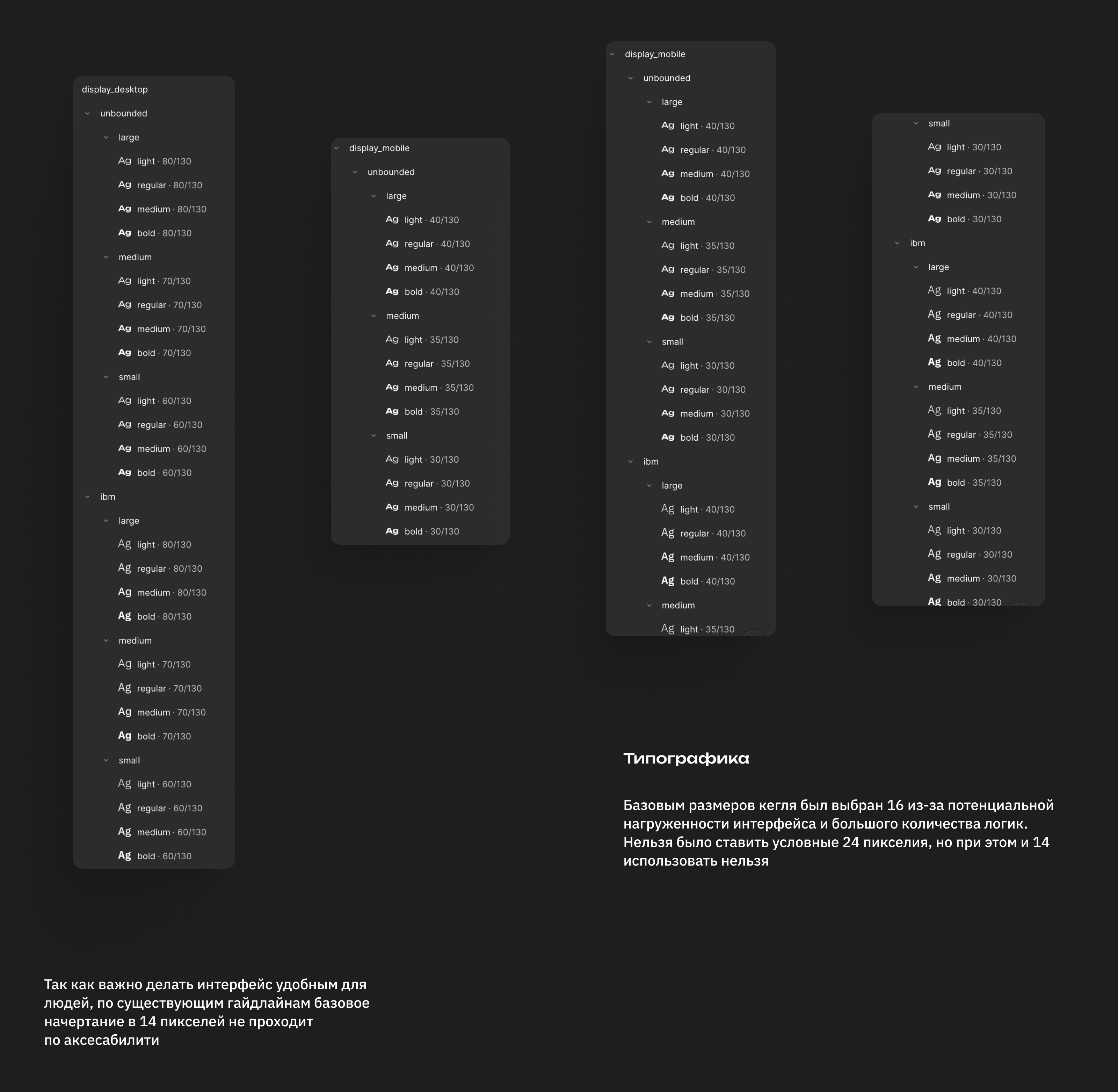 display_desktop

unbounded

large

Ag light · 80/130

Ag regular · 80/130

Ag medium · 80/130

Ag bold · 80/130

medium

Ag light · 70/130

Ag regular · 70/130

Ag medium · 70/130

Ag bold · 70/130

small

Ag light · 60/130

Ag regular · 60/130

Ag medium · 60/130

Ag bold · 60/130

ibm

large

Ag light · 80/130

Ag regular · 80/130

Ag medium · 80/130

Ag bold · 80/130

medium

Ag light · 70/130

Ag regular · 70/130

Ag medium · 70/130

Ag bold · 70/130

small

Ag light · 60/130

Ag regular · 60/130

Ag medium · 60/130

Ag bold · 60/130

display_mobile

unbounded

large

Ag light · 40/130

Ag regular · 40/130

Ag medium · 40/130

Ag bold · 40/130

medium

Ag light · 35/130

Ag regular · 35/130

Ag medium · 35/130

Ag bold · 35/130

small

Ag light · 30/130

Ag regular · 30/130

Ag medium · 30/130

Ag bold · 30/130

display_mobile

unbounded

large

Ag light · 40/130

Ag regular · 40/130

Ag medium · 40/130

Ag bold · 40/130

medium

Ag light · 35/130

Ag regular · 35/130

Ag medium · 35/130

Ag bold · 35/130

small

Ag light · 30/130

Ag regular · 30/130

Ag medium · 30/130

Ag bold · 30/130

ibm

large

Ag light · 40/130

Ag regular · 40/130

Ag medium · 40/130

Ag bold · 40/130

medium

Ag light · 35/130

small

Ag light · 30/130

Ag regular · 30/130

Ag medium · 30/130

Ag bold · 30/130

ibm

large

Ag light · 40/130

Ag regular · 40/130

Ag medium · 40/130

Ag bold · 40/130

medium

Ag light · 35/130

Ag regular · 35/130

Ag medium · 35/130

Ag bold · 35/130

small

Ag light · 30/130

Ag regular · 30/130

Ag medium · 30/130

Ag bold · 30/130

Типографика

Базовым размеров кегля был выбран 16 из-за потенциальной нагруженности интерфейса и большого количества логик. Нельзя было ставить условные 24 пикселия, но при этом и 14 использовать нельзя

Так как важно делать интерфейс удобным для людей, по существующим гайдлайнам базовое начертание в 14 пикселей не проходит по аксесабилити